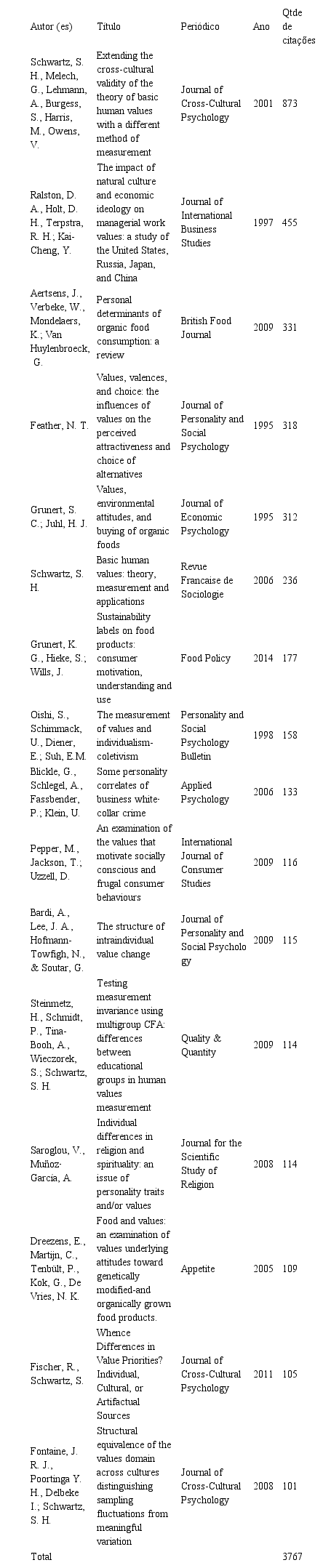 | Autor (es) | Título | Periódico | Ano | Qtde de citações |
|---|---|---|---|---|
| Schwartz, S. H., Melech, G., Lehmann, A., Burgess, S., Harris, M., Owens, V. | Extending the cross-cultural validity of the theory of basic human values with a different method of measurement | Journal of Cross-Cultural Psychology | 2001 | 873 |
| Ralston, D. A., Holt, D. H., Terpstra, R. H.; Kai-Cheng, Y. | The impact of natural culture and economic ideology on managerial work values: a study of the United States, Russia, Japan, and China | Journal of International Business Studies | 1997 | 455 |
| Aertsens, J., Verbeke, W., Mondelaers, K.; Van Huylenbroeck, G. | Personal determinants of organic food consumption: a review | British Food Journal | 2009 | 331 |
| Feather, N. T. | Values, valences, and choice: the influences of values on the perceived attractiveness and choice of alternatives | Journal of Personality and Social Psychology | 1995 | 318 |
| Grunert, S. C.; Juhl, H. J. | Values, environmental attitudes, and buying of organic foods | Journal of Economic Psychology | 1995 | 312 |
| Schwartz, S. H. | Basic human values: theory, measurement and applications | Revue Francaise de Sociologie | 2006 | 236 |
| Grunert, K. G., Hieke, S.; Wills, J. | Sustainability labels on food products: consumer motivation, understanding and use | Food Policy | 2014 | 177 |
| Oishi, S., Schimmack, U., Diener, E.; Suh, E.M. | The measurement of values and individualism-coletivism | Personality and Social Psychology Bulletin | 1998 | 158 |
| Blickle, G., Schlegel, A., Fassbender, P.; Klein, U. | Some personality correlates of business white-collar crime | Applied Psychology | 2006 | 133 |
| Pepper, M., Jackson, T.; Uzzell, D. | An examination of the values that motivate socially conscious and frugal consumer behaviours | International Journal of Consumer Studies | 2009 | 116 |
| Bardi, A., Lee, J. A., Hofmann-Towfigh, N., & Soutar, G. | The structure of intraindividual value change | Journal of Personality and Social Psychology | 2009 | 115 |
| Steinmetz, H., Schmidt, P., Tina-Booh, A., Wieczorek, S.; Schwartz, S. H. | Testing measurement invariance using multigroup CFA: differences between educational groups in human values measurement | Quality & Quantity | 2009 | 114 |
| Saroglou, V., Muñoz-García, A. | Individual differences in religion and spirituality: an issue of personality traits and/or values | Journal for the Scientific Study of Religion | 2008 | 114 |
| Dreezens, E., Martijn, C., Tenbült, P., Kok, G., De Vries, N. K. | Food and values: an examination of values underlying attitudes toward genetically modified-and organically grown food products. | Appetite | 2005 | 109 |
| Fischer, R., Schwartz, S. | Whence Differences in Value Priorities? Individual, Cultural, or Artifactual Sources | Journal of Cross-Cultural Psychology | 2011 | 105 |
| Fontaine, J. R. J., Poortinga Y. H., Delbeke I.; Schwartz, S. H. | Structural equivalence of the values domain across cultures distinguishing sampling fluctuations from meaningful variation | Journal of Cross-Cultural Psychology | 2008 | 101 |
| Total | | | | 3767 |